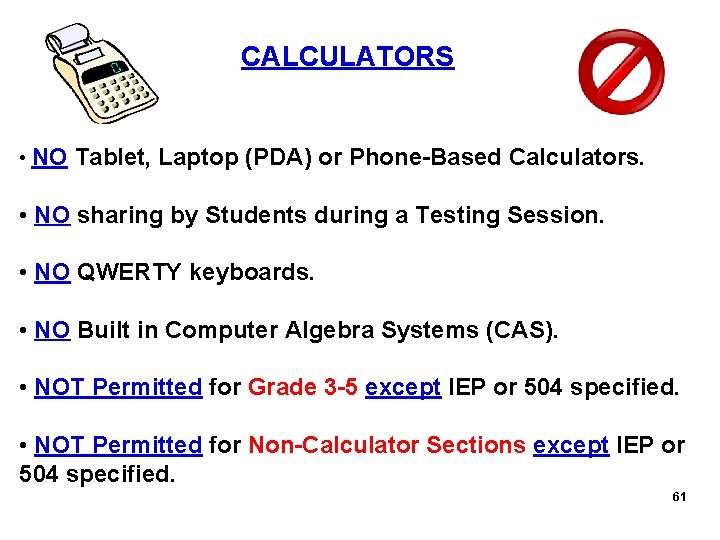 CALCULATORS

• NO Tablet, Laptop (PDA) or Phone-Based Calculators.

• NO sharing by Students during a Testing Session.

• NO QWERTY keyboards.

• NO Built in Computer Algebra Systems (CAS).

• NOT Permitted for Grade 3-5 except IEP or 504 specified.

• NOT Permitted for Non-Calculator Sections except IEP or 504 specified.

61